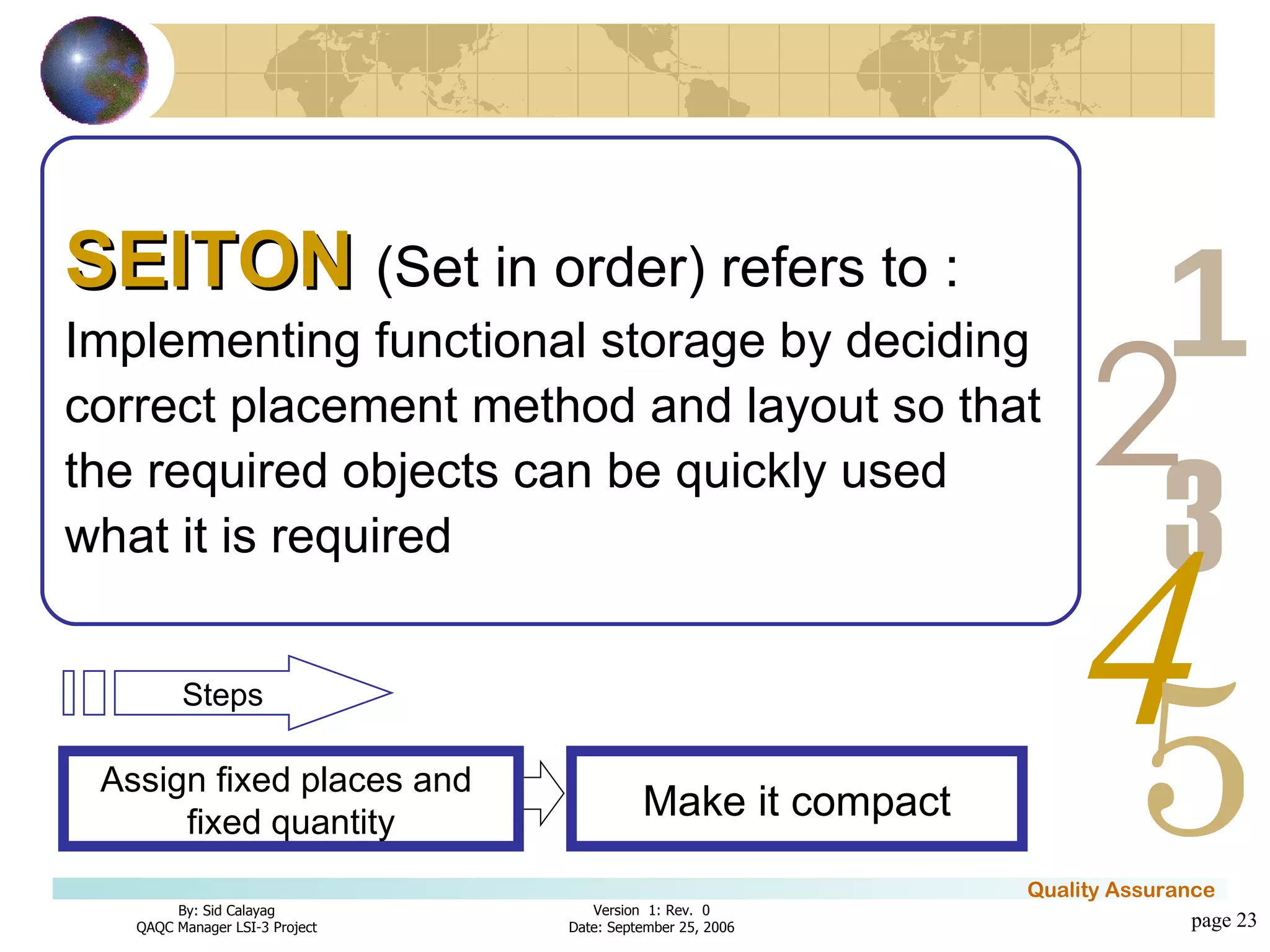 SEITON (Set in order) refers to :
Implementing functional storage by deciding correct placement method and layout so that the required objects can be quickly used what it is required

1 2 3 4 5

Steps

Assign fixed places and fixed quantity

Make it compact

Quality Assurance

By: Sid Calayag
QAQC Manager LSI-3 Project

Version 1: Rev. 0
Date: September 25, 2006

page 23